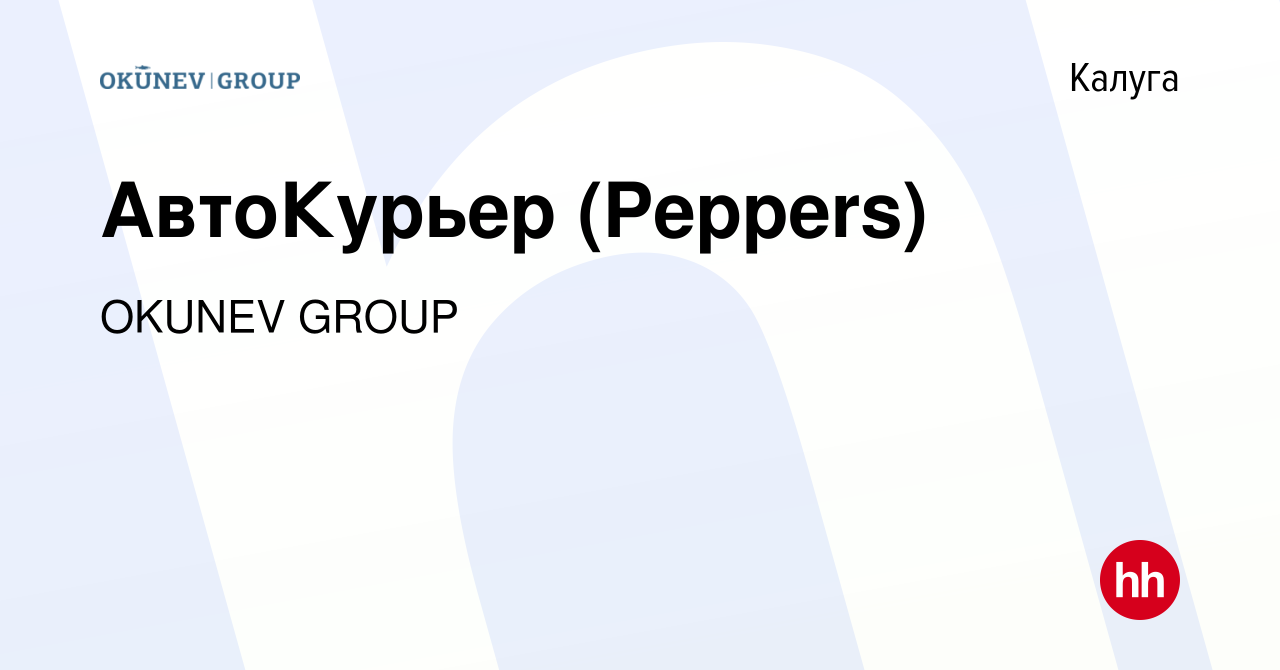 OKUNEV | GROUP

Калуга

АвтоКурьер (Peppers)

OKUNEV GROUP

hh